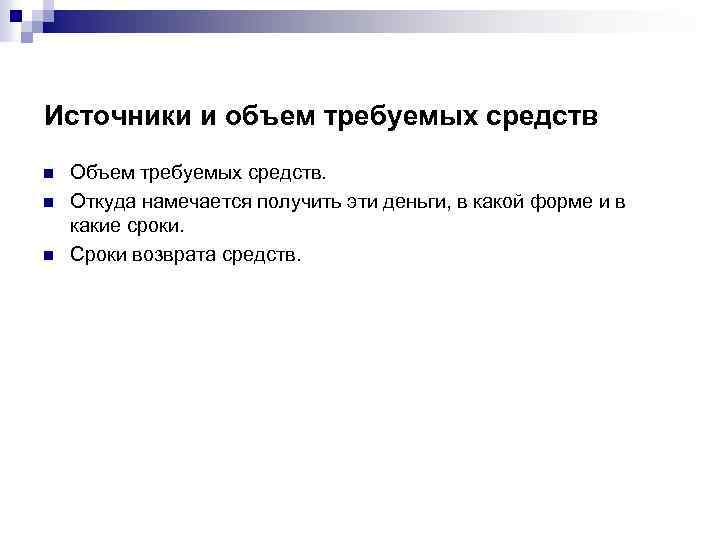 Источники и объем требуемых средств

• Объем требуемых средств.
• Откуда намечается получить эти деньги, в какой форме и в какие сроки.
• Сроки возврата средств.